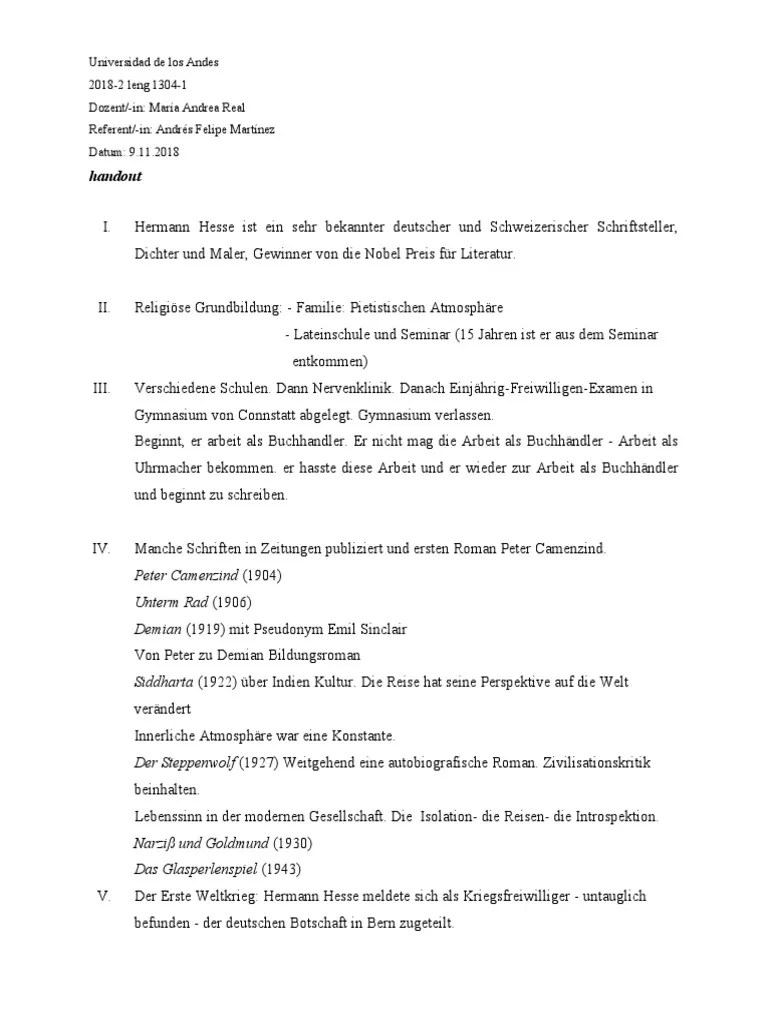 Universidad de los Andes
2018-2 leng 1304-1
Dozent/-in: Maria Andrea Real
Referent/-in: Andrés Felipe Martinez
Datum: 9.11.2018
handout

I. Hermann Hesse ist ein sehr bekannter deutscher und Schweizerischer Schriftsteller, Dichter und Maler, Gewinner von die Nobel Preis für Literatur.

II. Religiöse Grundbildung: - Familie: Pietistischen Atmosphäre
- Lateinschule und Seminar (15 Jahren ist er aus dem Seminar entkommen)

III. Verschiedene Schulen. Dann Nervenklinik. Danach Einjährig-Freiwilligen-Examen in Gymnasium von Connstatt abgelegt. Gymnasium verlassen.
Beginnt, er arbeit als Buchhandler. Er nicht mag die Arbeit als Buchhändler - Arbeit als Uhrmacher bekommen. er hasste diese Arbeit und er wieder zur Arbeit als Buchhändler und beginnt zu schreiben.

IV. Manche Schriften in Zeitungen publiziert und ersten Roman Peter Camenzind.
Peter Camenzind (1904)
Unterm Rad (1906)
Demian (1919) mit Pseudonym Emil Sinclair
Von Peter zu Demian Bildungsroman
Siddharta (1922) über Indien Kultur. Die Reise hat seine Perspektive auf die Welt verändert
Innerliche Atmosphäre war eine Konstante.
Der Steppenwolf (1927) Weitgehend eine autobiografische Roman. Zivilisationskritik beinhalten.
Lebenssinn in der modernen Gesellschaft. Die Isolation- die Reisen- die Introspektion.
Narziß und Goldmund (1930)
Das Glasperlenspiel (1943)

V. Der Erste Weltkrieg: Hermann Hesse meldete sich als Kriegsfreiwilliger - untauglich befunden - der deutschen Botschaft in Bern zugeteilt.